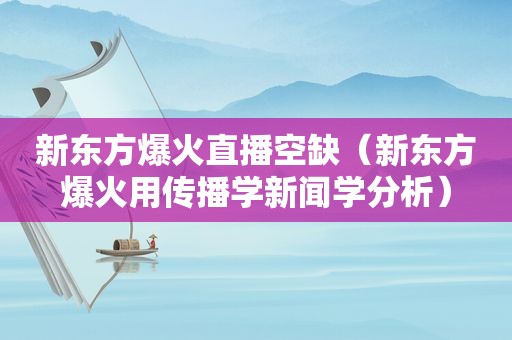 新东方爆火直播空缺（新东方爆火用传播学新闻学分析）